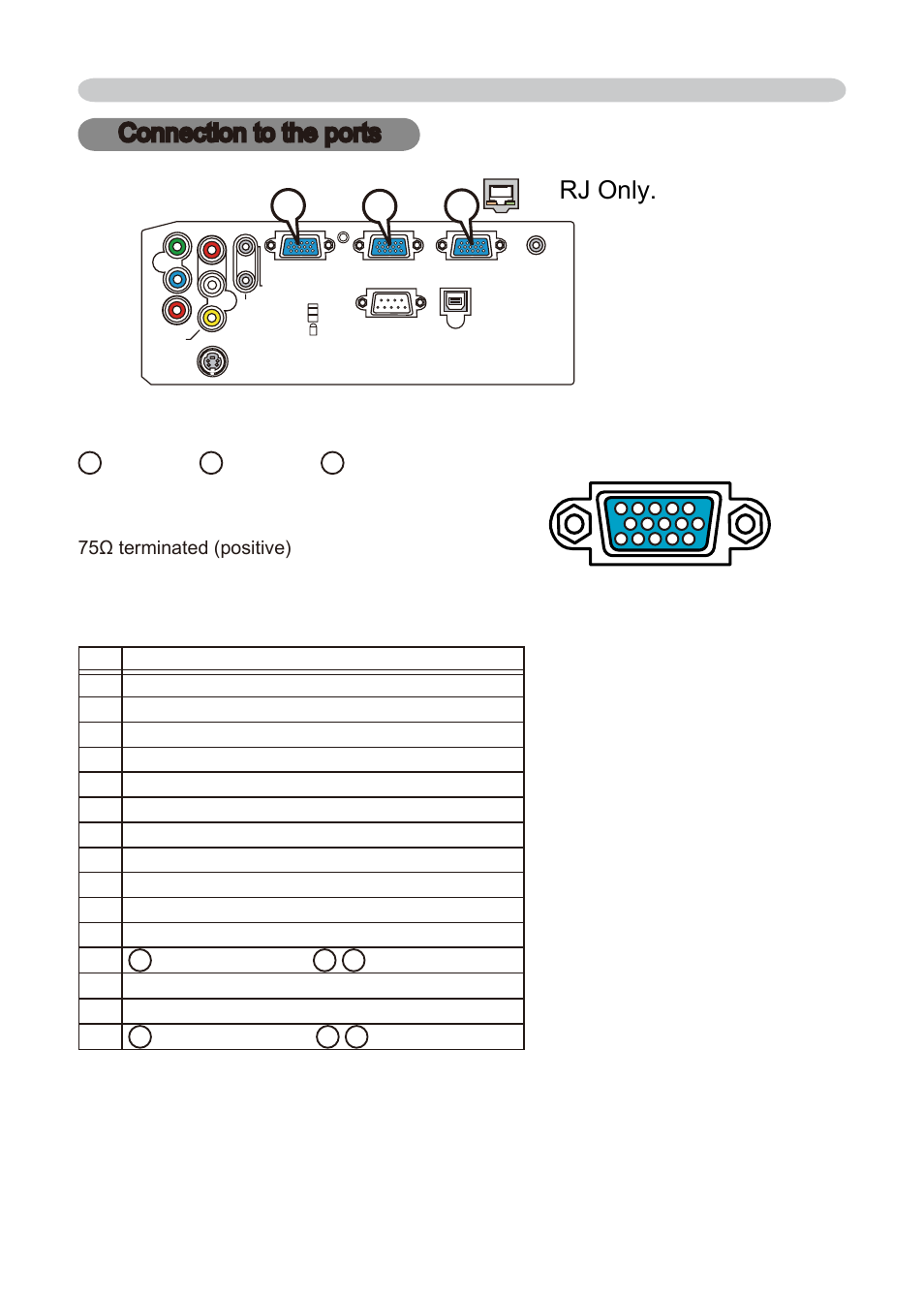 Connection to the ports

RJ Only.

75Ω terminated (positive)